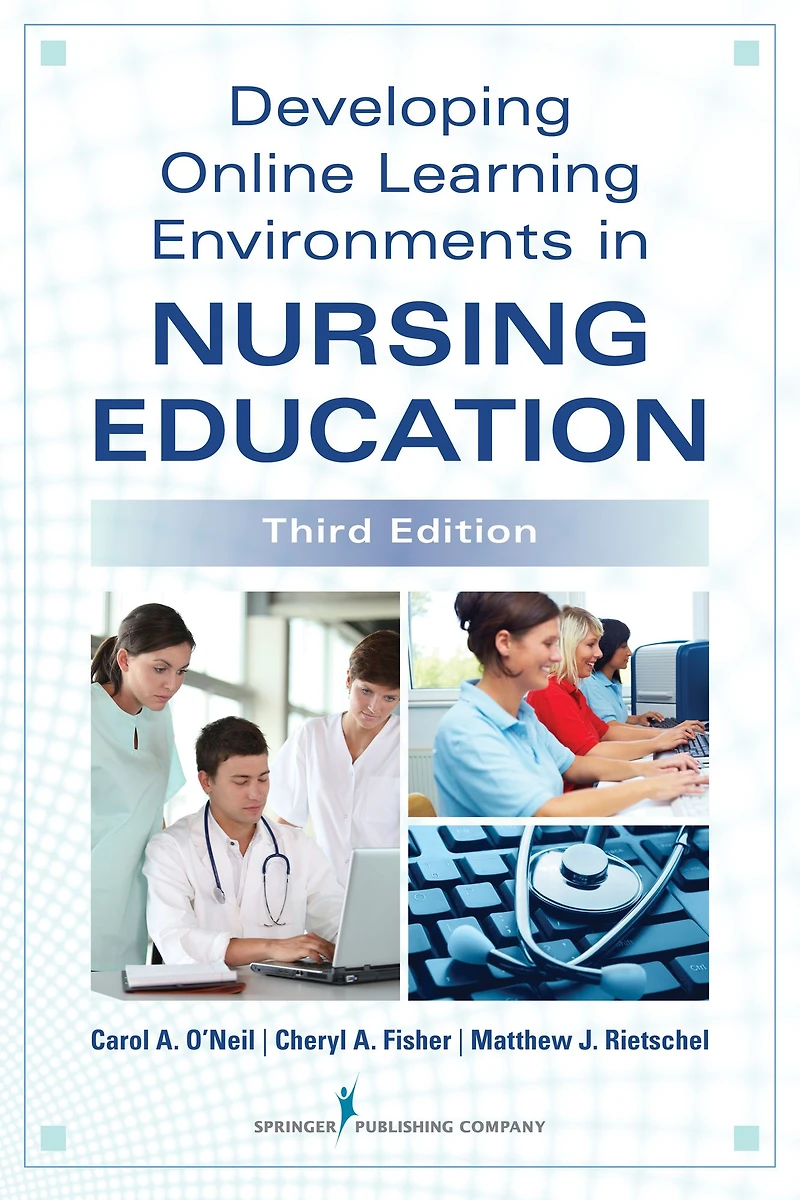 Developing Online Learning Environments in
NURSING EDUCATION

Third Edition

Carol A. O'Neil | Cheryl A. Fisher | Matthew J. Rietschel

SPRINGER PUBLISHING COMPANY